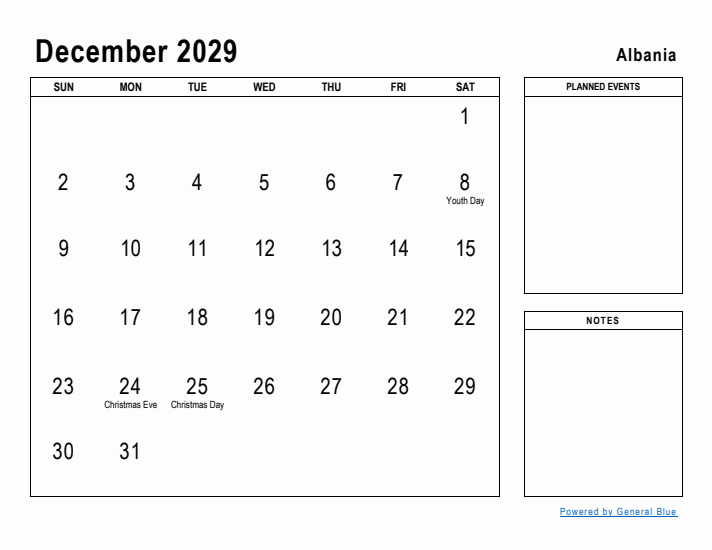 December 2029

Albania

| SUN | MON | TUE | WED | THU | FRI | SAT |
|---|---|---|---|---|---|---|
| | | | | | | 1 |
| 2 | 3 | 4 | 5 | 6 | 7 | 8 Youth Day |
| 9 | 10 | 11 | 12 | 13 | 14 | 15 |
| 16 | 17 | 18 | 19 | 20 | 21 | 22 |
| 23 | 24 Christmas Eve | 25 Christmas Day | 26 | 27 | 28 | 29 |
| 30 | 31 | | | | | |

PLANNED EVENTS

NOTES

Powered by General Blue